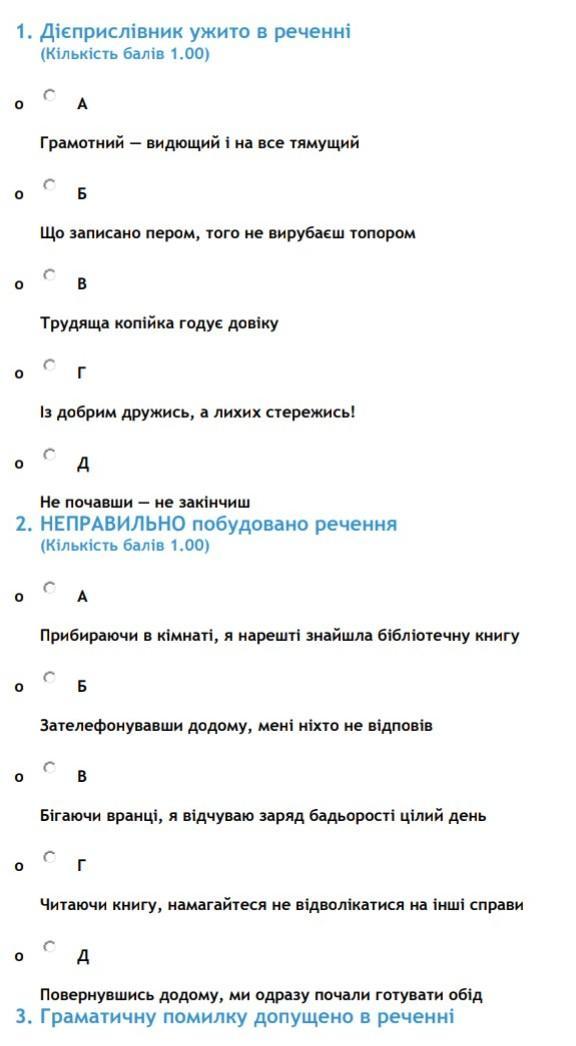 1. Дієприслівник ужито в реченні
(Кількість балів 1.00)

o А

Грамотний — видющий і на все тямущий

o Б

Що записано пером, того не вирубаєш топором

o В

Трудяща копійка годує довіку

o Г

Із добрим дружись, а лихих стережись!

o Д

Не почавши — не закінчиш

2. НЕПРАВИЛЬНО побудовано речення
(Кількість балів 1.00)

o А

Прибираючи в кімнаті, я нарешті знайшла бібліотечну книгу

o Б

Зателефонувавши додому, мені ніхто не відповів

o В

Бігаючи вранці, я відчуваю заряд бадьорості цілий день

o Г

Читаючи книгу, намагайтеся не відволікатися на інші справи

o Д

Повернувшись додому, ми одразу почали готувати обід

3. Граматичну помилку допущено в реченні